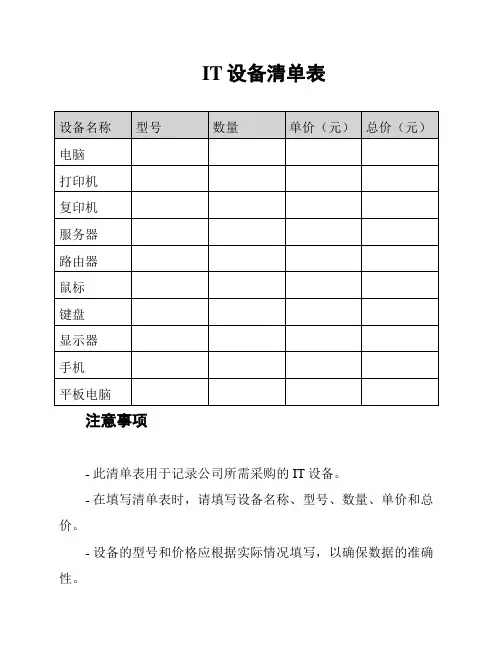 IT 设备清单表

| 设备名称 | 型号 | 数量 | 单价（元） | 总价（元） |
|---|---|---|---|---|
| 电脑 | | | | |
| 打印机 | | | | |
| 复印机 | | | | |
| 服务器 | | | | |
| 路由器 | | | | |
| 鼠标 | | | | |
| 键盘 | | | | |
| 显示器 | | | | |
| 手机 | | | | |
| 平板电脑 | | | | |

注意事项

- 此清单表用于记录公司所需采购的 IT 设备。

- 在填写清单表时，请填写设备名称、型号、数量、单价和总价。

- 设备的型号和价格应根据实际情况填写，以确保数据的准确性。